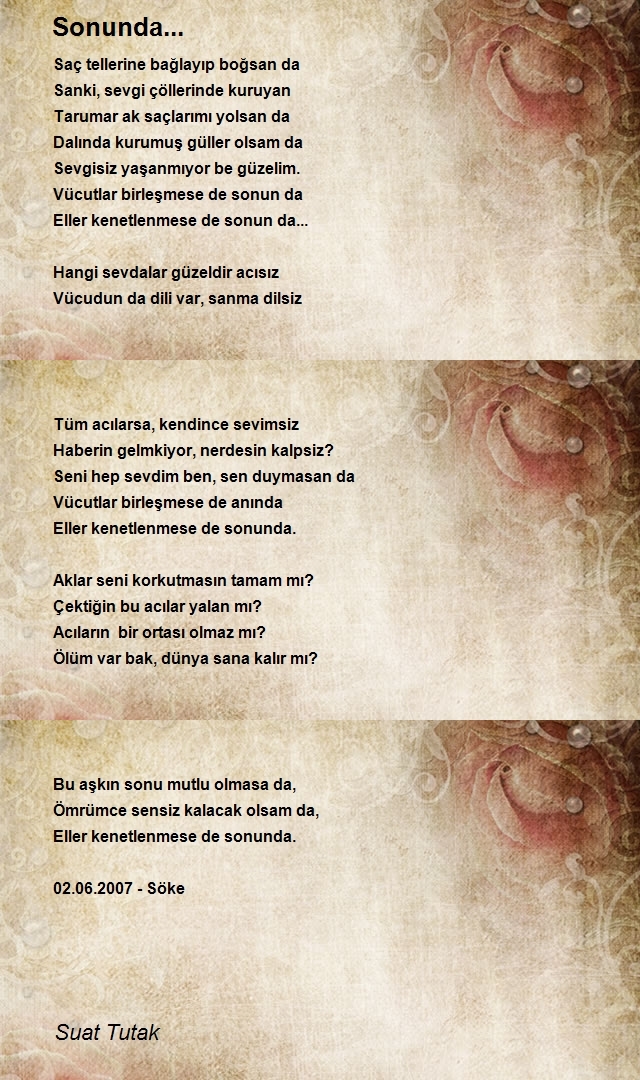 Sonunda...

Saç tellerine bağlayıp boğsan da
Sanki, sevgi çöllerinde kuruyan
Tarumar ak saçlarımı yolsan da
Dalında kurumuş güller olsam da
Sevgisiz yaşanmıyor be güzelim.
Vücutlar birleşmese de sonun da
Eller kenetlenmese de sonun da...

Hangi sevdalar güzeldir acısız
Vücudun da dili var, sanma dilsiz

Tüm acılarsa, kendince sevimsiz
Haberin gelmkiyor, nerdesin kalpsiz?
Seni hep sevdim ben, sen duymasan da
Vücutlar birleşmese de anında
Eller kenetlenmese de sonunda.

Aklar seni korkutmasın tamam mı?
Çektiğin bu acılar yalan mı?
Acıların bir ortası olmaz mı?
Ölüm var bak, dünya sana kalır mı?

Bu aşkın sonu mutlu olmasa da,
Ömrümce sensiz kalacak olsam da,
Eller kenetlenmese de sonunda.

02.06.2007 - Söke

Suat Tutak